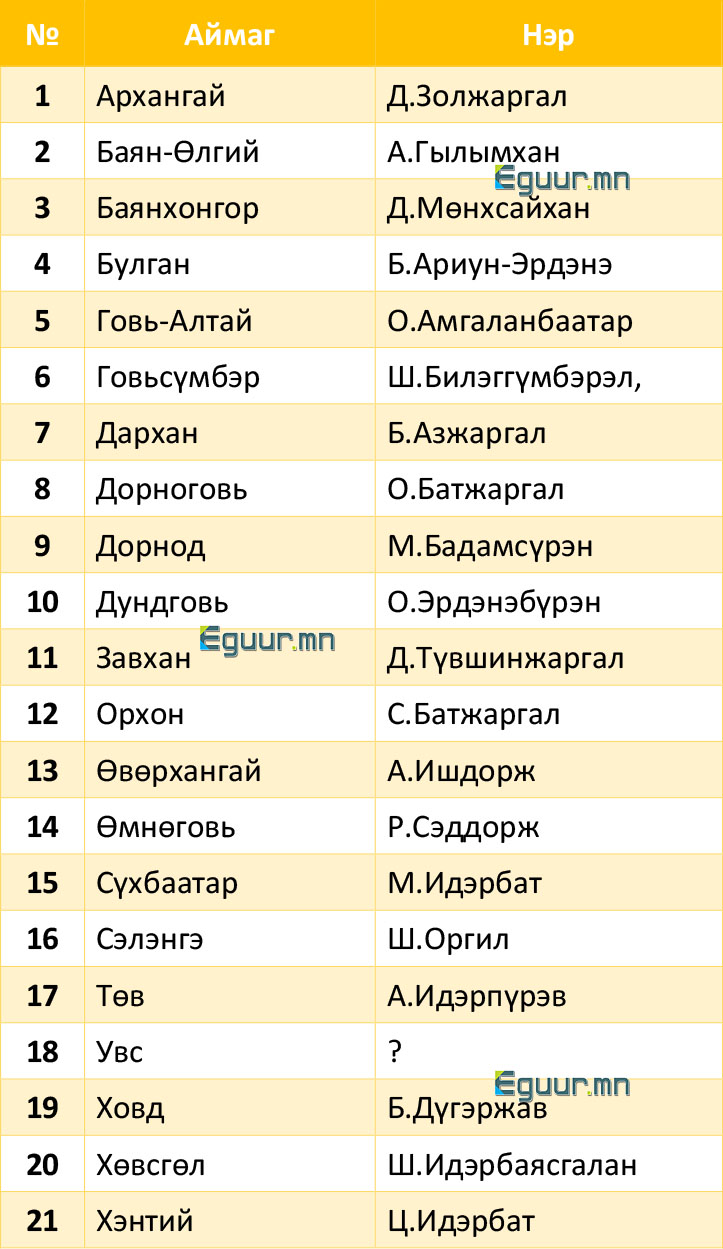 | № | Аймаг | Нэр |
|---|---|---|
| 1 | Архангай | Д.Золжаргал |
| 2 | Баян-Өлгий | А.Гылымхан |
| 3 | Баянхонгор | Д.Мөнхсайхан |
| 4 | Булган | Б.Ариун-Эрдэнэ |
| 5 | Говь-Алтай | О.Амгаланбаатар |
| 6 | Говьсүмбэр | Ш.Билэггүмбэрэл, |
| 7 | Дархан | Б.Азжаргал |
| 8 | Дорноговь | О.Батжаргал |
| 9 | Дорнод | М.Бадамсүрэн |
| 10 | Дундговь | О.Эрдэнэбүрэн |
| 11 | Завхан | Д.Түвшинжаргал |
| 12 | Орхон | С.Батжаргал |
| 13 | Өвөрхангай | А.Ишдорж |
| 14 | Өмнөговь | Р.Сэддорж |
| 15 | Сүхбаатар | М.Идэрбат |
| 16 | Сэлэнгэ | Ш.Оргил |
| 17 | Төв | А.Идэрпүрэв |
| 18 | Увс | ? |
| 19 | Ховд | Б.Дүгэржав |
| 20 | Хөвсгөл | Ш.Идэрбаясгалан |
| 21 | Хэнтий | Ц.Идэрбат |

Eguur.mn
Eguur.mn
Eguur.mn